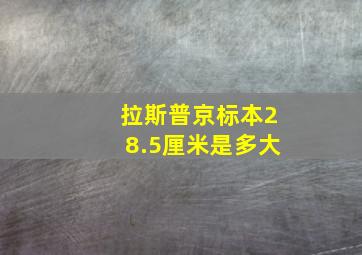 拉斯普京标本28.5厘米是多大